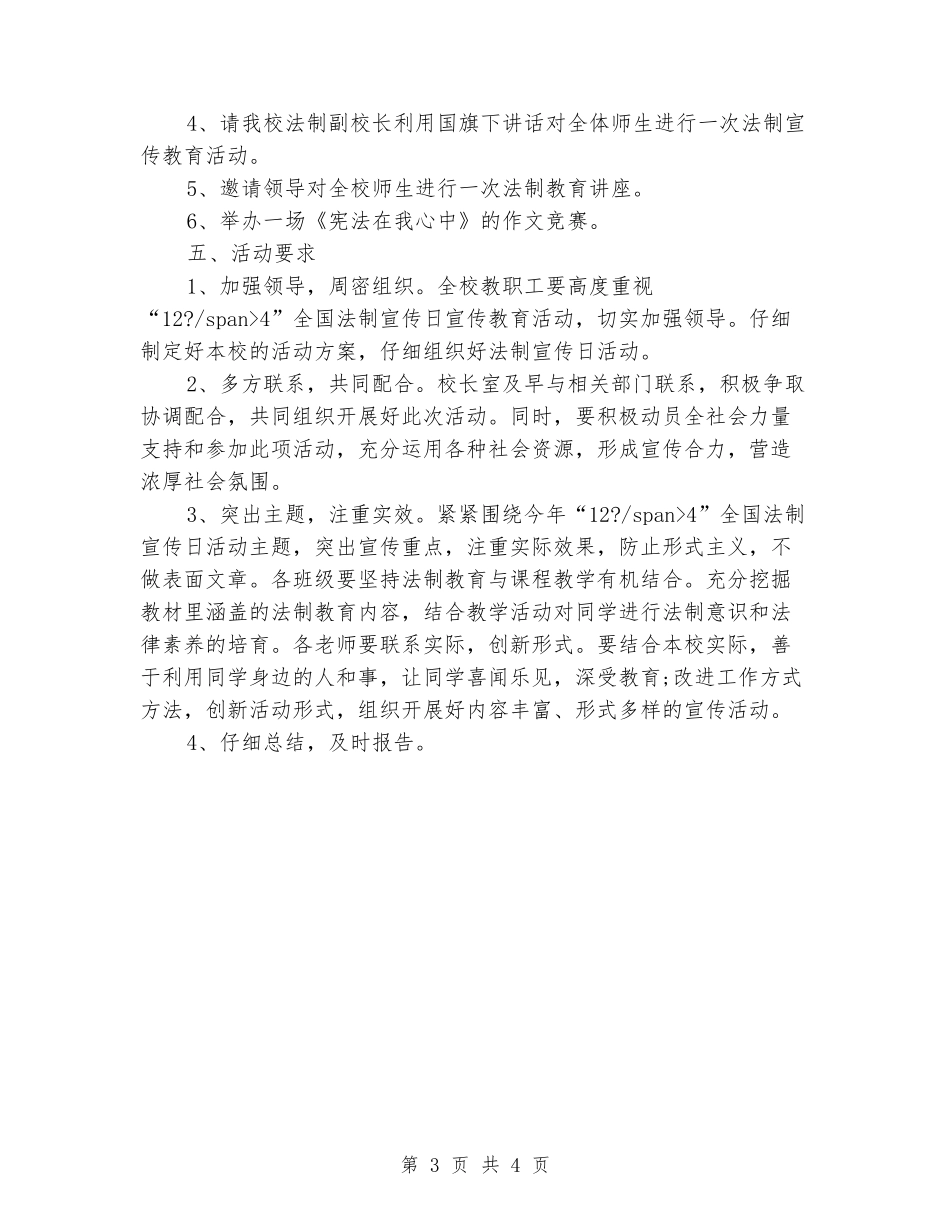 4、请我校法制副校长利用国旗下讲话对全体师生进行一次法制宣传教育活动。

5、邀请领导对全校师生进行一次法制教育讲座。

6、举办一场《宪法在我心中》的作文竞赛。

五、活动要求

1、加强领导，周密组织。全校教职工要高度重视“12?/span>4”全国法制宣传日宣传教育活动，切实加强领导。仔细制定好本校的活动方案，仔细组织好法制宣传日活动。

2、多方联系，共同配合。校长室及早与相关部门联系，积极争取协调配合，共同组织开展好此次活动。同时，要积极动员全社会力量支持和参加此项活动，充分运用各种社会资源，形成宣传合力，营造浓厚社会氛围。

3、突出主题，注重实效。紧紧围绕今年“12?/span>4”全国法制宣传日活动主题，突出宣传重点，注重实际效果，防止形式主义，不做表面文章。各班级要坚持法制教育与课程教学有机结合。充分挖掘教材里涵盖的法制教育内容，结合教学活动对同学进行法制意识和法律素养的培育。各老师要联系实际，创新形式。要结合本校实际，善于利用同学身边的人和事，让同学喜闻乐见，深受教育;改进工作方式方法，创新活动形式，组织开展好内容丰富、形式多样的宣传活动。

4、仔细总结，及时报告。

第 3 页 共 4 页